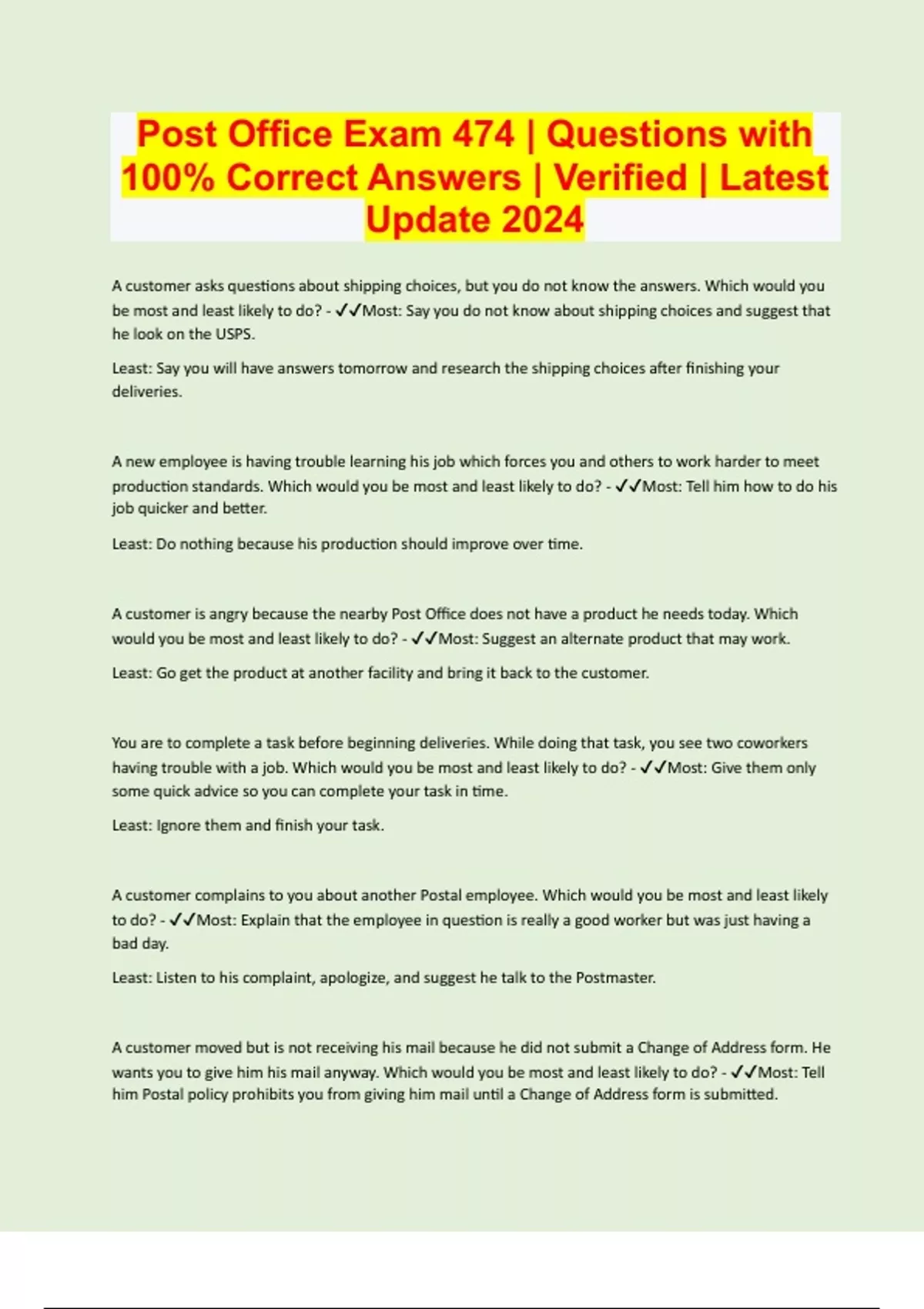 Post Office Exam 474 | Questions with 100% Correct Answers | Verified | Latest Update 2024

A customer asks questions about shipping choices, but you do not know the answers. Which would you be most and least likely to do? - ✓✓Most: Say you do not know about shipping choices and suggest that he look on the USPS.

Least: Say you will have answers tomorrow and research the shipping choices after finishing your deliveries.

A new employee is having trouble learning his job which forces you and others to work harder to meet production standards. Which would you be most and least likely to do? - ✓✓Most: Tell him how to do his job quicker and better.

Least: Do nothing because his production should improve over time.

A customer is angry because the nearby Post Office does not have a product he needs today. Which would you be most and least likely to do? - ✓✓Most: Suggest an alternate product that may work.

Least: Go get the product at another facility and bring it back to the customer.

You are to complete a task before beginning deliveries. While doing that task, you see two coworkers having trouble with a job. Which would you be most and least likely to do? - ✓✓Most: Give them only some quick advice so you can complete your task in time.

Least: Ignore them and finish your task.

A customer complains to you about another Postal employee. Which would you be most and least likely to do? - ✓✓Most: Explain that the employee in question is really a good worker but was just having a bad day.

Least: Listen to his complaint, apologize, and suggest he talk to the Postmaster.

A customer moved but is not receiving his mail because he did not submit a Change of Address form. He wants you to give him his mail anyway. Which would you be most and least likely to do? - ✓✓Most: Tell him Postal policy prohibits you from giving him mail until a Change of Address form is submitted.